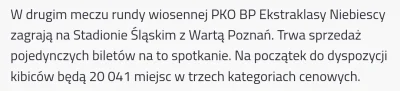 W drugim meczu rundy wiosennej PKO BP Ekstraklasy Niebiescy zagrają na Stadionie Śląskim z Wartą Poznań. Trwa sprzedaż pojedynczych biletów na to spotkanie. Na początek do dyspozycji kibiców będą 20 041 miejsc w trzech kategoriach cenowych.